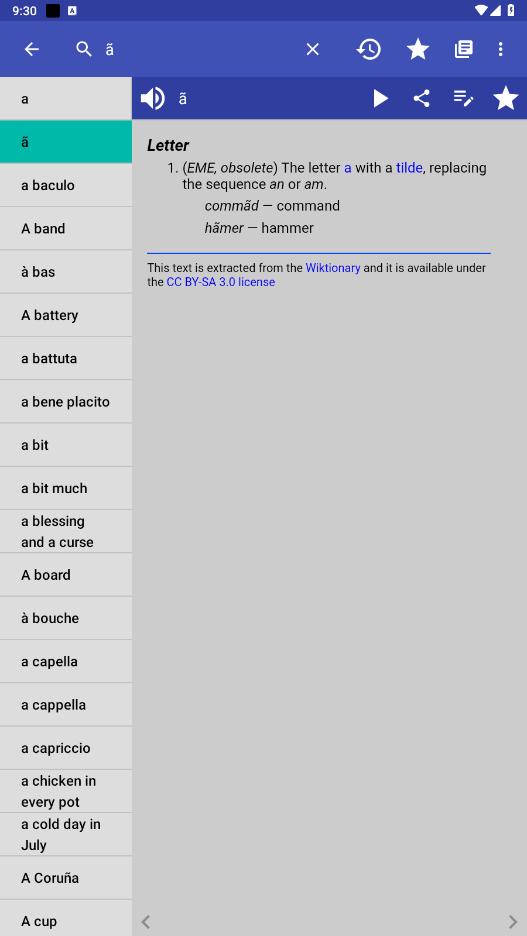 9:30

ã

a

ã

a baculo

A band

à bas

A battery

a battuta

a bene placito

a bit

a bit much

a blessing and a curse

A board

à bouche

a capella

a cappella

a capriccio

a chicken in every pot

a cold day in July

A Coruña

A cup

ã

Letter

1. (EME, obsolete) The letter a with a tilde, replacing the sequence an or am.

commãd — command

hãmer — hammer

This text is extracted from the Wiktionary and it is available under the CC BY-SA 3.0 license